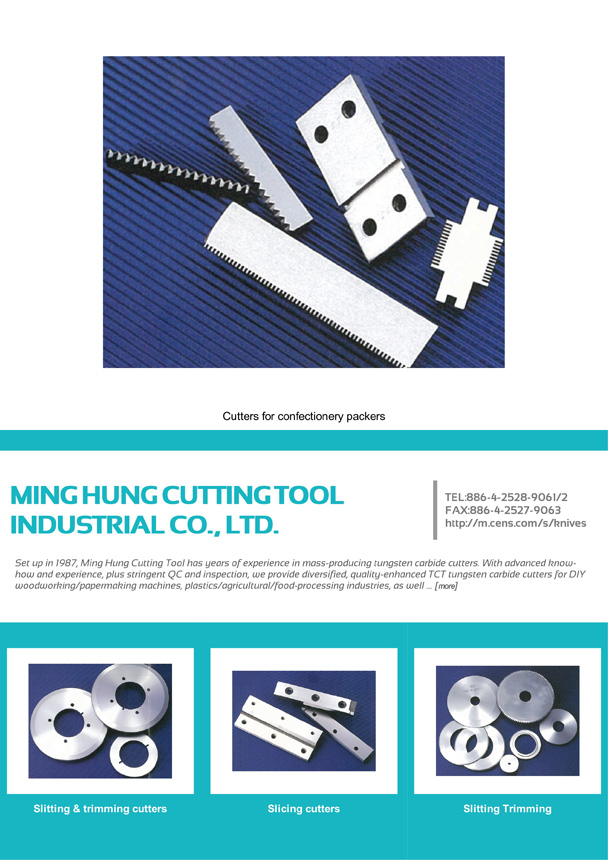 Cutters for confectionery packers

MING HUNG CUTTING TOOL INDUSTRIAL CO., LTD.

TEL:886-4-2528-9061/2
FAX:886-4-2527-9063
http://m.cens.com/s/knives

Set up in 1987, Ming Hung Cutting Tool has years of experience in mass-producing tungsten carbide cutters. With advanced know-how and experience, plus stringent QC and inspection, we provide diversified, quality-enhanced TCT tungsten carbide cutters for DIY woodworking/papermaking machines, plastics/agricultural/food-processing industries, as well ... [more]

Slitting & trimming cutters

Slicing cutters

Slitting Trimming